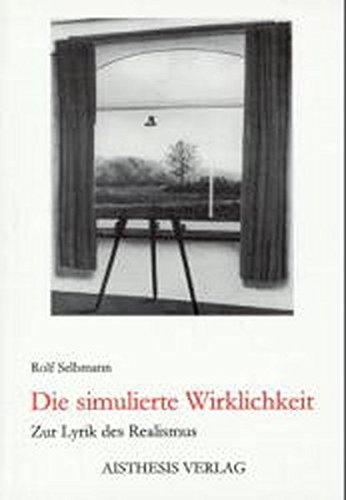 Rolf Selbmann

Die simulierte Wirklichkeit

Zur Lyrik des Realismus

AISTHESIS VERLAG